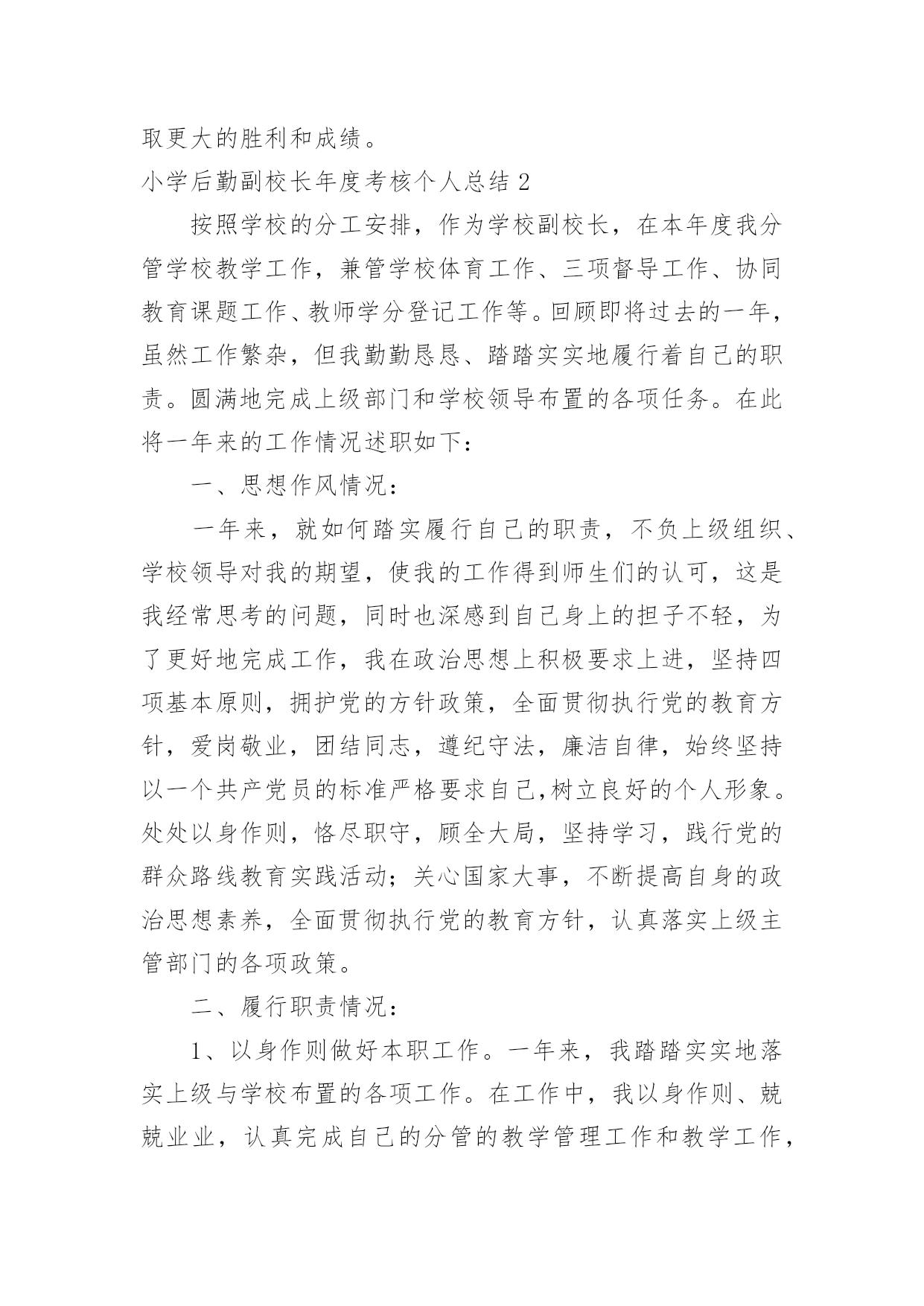 取更大的胜利和成绩。

小学后勤副校长年度考核个人总结 2

按照学校的分工安排，作为学校副校长，在本年度我分管学校教学工作，兼管学校体育工作、三项督导工作、协同教育课题工作、教师学分登记工作等。回顾即将过去的一年，虽然工作繁杂，但我勤勤恳恳、踏踏实实地履行着自己的职责。圆满地完成上级部门和学校领导布置的各项任务。在此将一年来的工作情况述职如下：

一、思想作风情况：

一年来，就如何踏实履行自己的职责，不负上级组织、学校领导对我的期望，使我的工作得到师生们的认可，这是我经常思考的问题，同时也深感到自己身上的担子不轻，为了更好地完成工作，我在政治思想上积极要求上进，坚持四项基本原则，拥护党的方针政策，全面贯彻执行党的教育方针，爱岗敬业，团结同志，遵纪守法，廉洁自律，始终坚持以一个共产党员的标准严格要求自己,树立良好的个人形象。处处以身作则，恪尽职守，顾全大局，坚持学习，践行党的群众路线教育实践活动；关心国家大事，不断提高自身的政治思想素养，全面贯彻执行党的教育方针，认真落实上级主管部门的各项政策。

二、履行职责情况：

1、以身作则做好本职工作。一年来，我踏踏实实地落实上级与学校布置的各项工作。在工作中，我以身作则、兢兢业业，认真完成自己的分管的教学管理工作和教学工作，